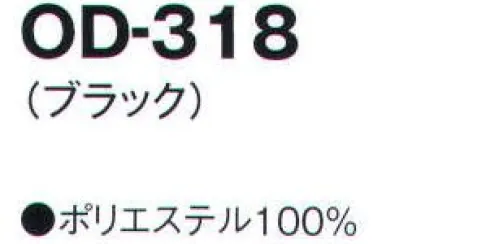 OD-318

（ブラック）

●ポリエステル100%